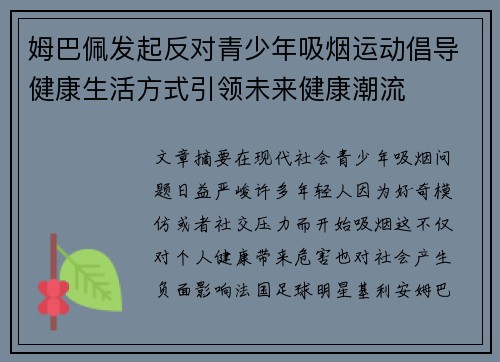 姆巴佩发起反对青少年吸烟运动倡导健康生活方式引领未来健康潮流

文章摘要在现代社会青少年吸烟问题日益严峻许多年轻人因为好奇模仿或者社交压力而开始吸烟这不仅对个人健康带来危害也对社会产生负面影响法国足球明星基利安姆巴